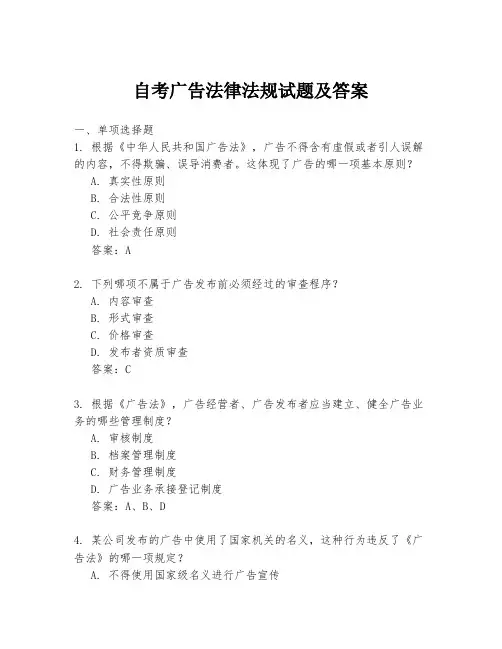 自考广告法律法规试题及答案

一、单项选择题

1. 根据《中华人民共和国广告法》，广告不得含有虚假或者引人误解的内容，不得欺骗、误导消费者。这体现了广告的哪一项基本原则？

A. 真实性原则

B. 合法性原则

C. 公平竞争原则

D. 社会责任原则

答案：A

2. 下列哪项不属于广告发布前必须经过的审查程序？

A. 内容审查

B. 形式审查

C. 价格审查

D. 发布者资质审查

答案：C

3. 根据《广告法》，广告经营者、广告发布者应当建立、健全广告业务的哪些管理制度？

A. 审核制度

B. 档案管理制度

C. 财务管理制度

D. 广告业务承接登记制度

答案：A、B、D

4. 某公司发布的广告中使用了国家机关的名义，这种行为违反了《广告法》的哪一项规定？

A. 不得使用国家级名义进行广告宣传